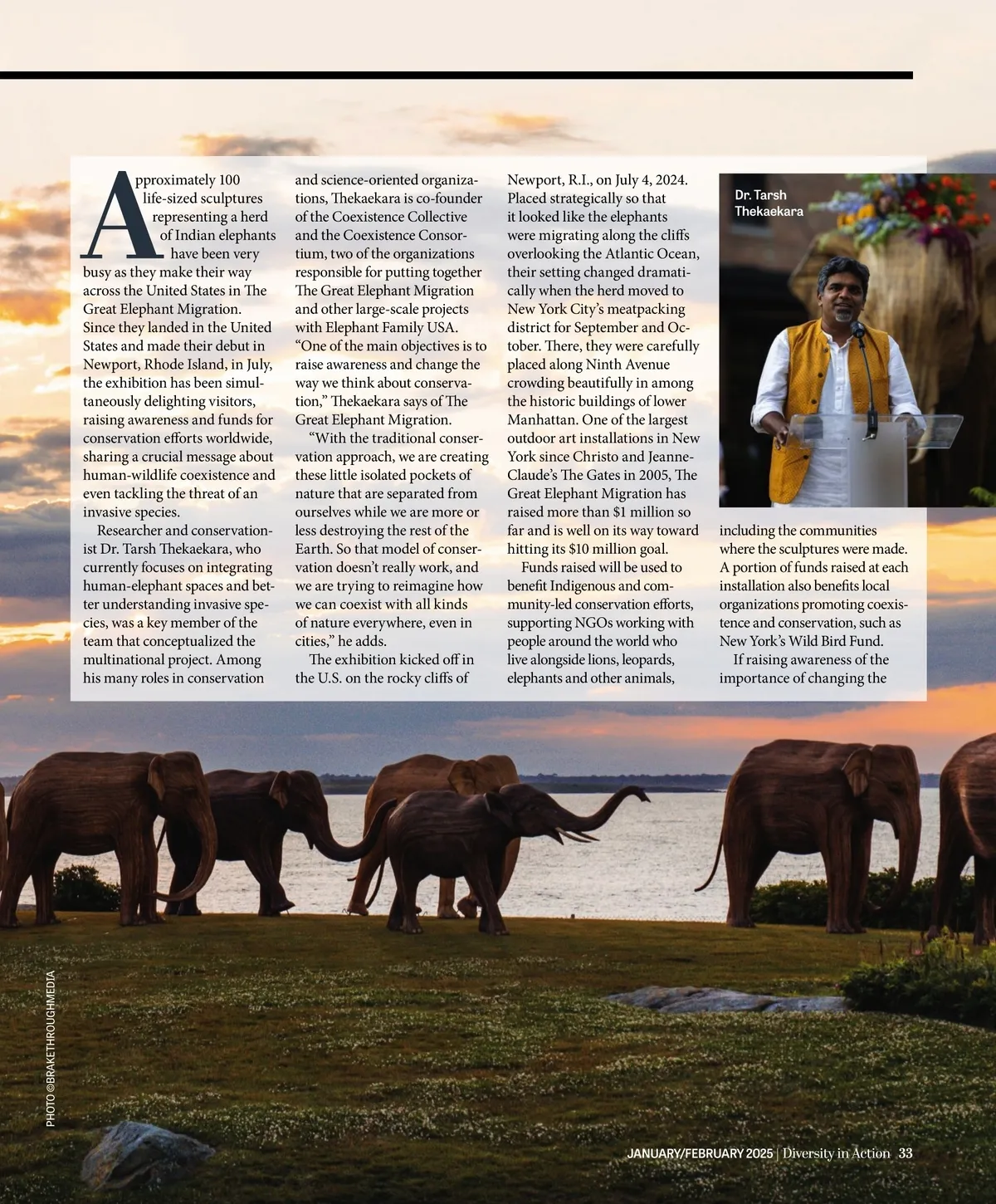 Approximately 100 life-sized sculptures representing a herd of Indian elephants have been very busy as they make their way across the United States in The Great Elephant Migration. Since they landed in the United States and made their debut in Newport, Rhode Island, in July, the exhibition has been simultaneously delighting visitors, raising awareness and funds for conservation efforts worldwide, sharing a crucial message about human-wildlife coexistence and even tackling the threat of an invasive species.

Researcher and conservationist Dr. Tarsh Thekaekara, who currently focuses on integrating human-elephant spaces and better understanding invasive species, was a key member of the team that conceptualized the multinational project. Among his many roles in conservation and science-oriented organizations, Thekaekara is co-founder of the Coexistence Collective and the Coexistence Consortium, two of the organizations responsible for putting together The Great Elephant Migration and other large-scale projects with Elephant Family USA. "One of the main objectives is to raise awareness and change the way we think about conservation," Thekaekara says of The Great Elephant Migration.

"With the traditional conservation approach, we are creating these little isolated pockets of nature that are separated from ourselves while we are more or less destroying the rest of the Earth. So that model of conservation doesn't really work, and we are trying to reimagine how we can coexist with all kinds of nature everywhere, even in cities," he adds.

The exhibition kicked off in the U.S. on the rocky cliffs of Newport, R.I., on July 4, 2024. Placed strategically so that it looked like the elephants were migrating along the cliffs overlooking the Atlantic Ocean, their setting changed dramatically when the herd moved to New York City's meatpacking district for September and October. There, they were carefully placed along Ninth Avenue crowding beautifully in among the historic buildings of lower Manhattan. One of the largest outdoor art installations in New York since Christo and Jeanne-Claude's The Gates in 2005, The Great Elephant Migration has raised more than $1 million so far and is well on its way toward hitting its $10 million goal.

Funds raised will be used to benefit Indigenous and community-led conservation efforts, supporting NGOs working with people around the world who live alongside lions, leopards, elephants and other animals, including the communities where the sculptures were made. A portion of funds raised at each installation also benefits local organizations promoting coexistence and conservation, such as New York's Wild Bird Fund.

If raising awareness of the importance of changing the

Dr. Tarsh Thekaekara

PHOTO ©BRAKETHROUGHMEDIA

JANUARY/FEBRUARY 2025 | Diversity in Action 33